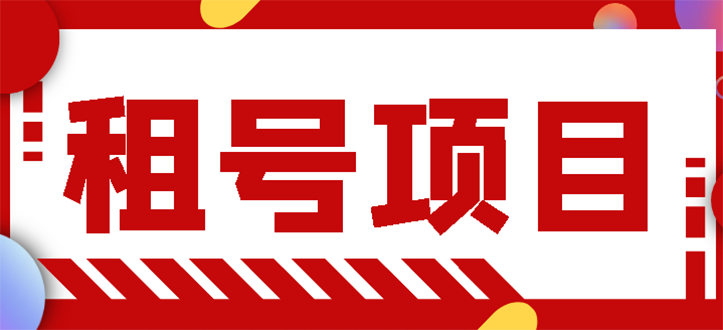 租号项目